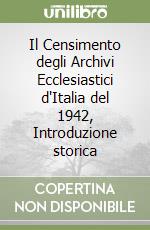 unilibro

Il Censimento degli Archivi Ecclesiastici d'Italia del 1942, Introduzione storica

COPERTINA NON DISPONIBILE